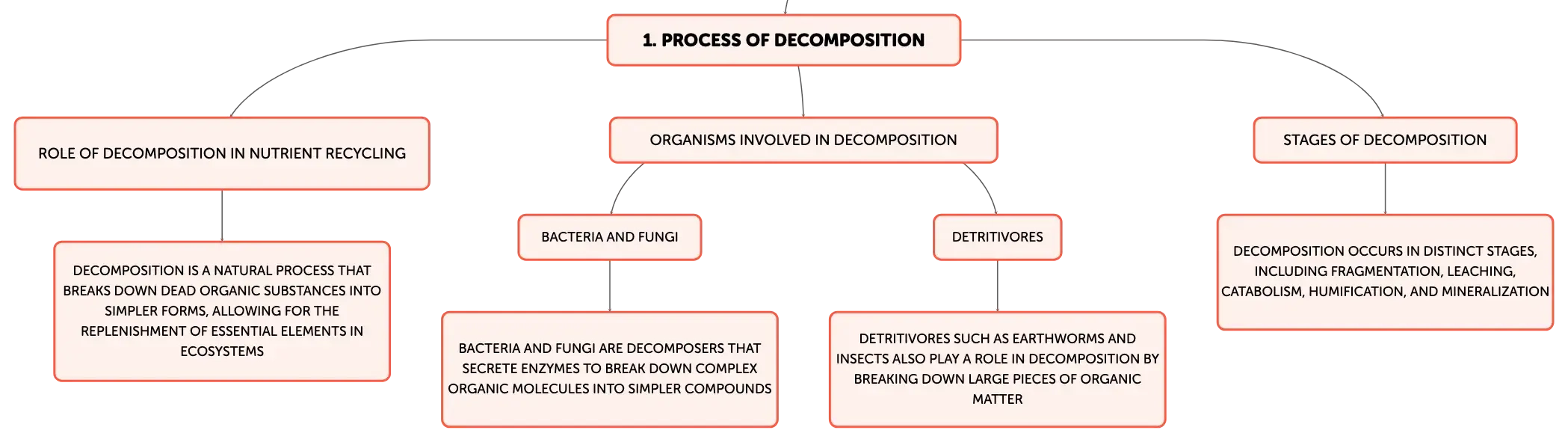 1. PROCESS OF DECOMPOSITION

ROLE OF DECOMPOSITION IN NUTRIENT RECYCLING

DECOMPOSITION IS A NATURAL PROCESS THAT BREAKS DOWN DEAD ORGANIC SUBSTANCES INTO SIMPLER FORMS, ALLOWING FOR THE REPLENISHMENT OF ESSENTIAL ELEMENTS IN ECOSYSTEMS

ORGANISMS INVOLVED IN DECOMPOSITION

BACTERIA AND FUNGI

BACTERIA AND FUNGI ARE DECOMPOSERS THAT SECRETE ENZYMES TO BREAK DOWN COMPLEX ORGANIC MOLECULES INTO SIMPLER COMPOUNDS

DETRITIVORES

DETRITIVORES SUCH AS EARTHWORMS AND INSECTS ALSO PLAY A ROLE IN DECOMPOSITION BY BREAKING DOWN LARGE PIECES OF ORGANIC MATTER

STAGES OF DECOMPOSITION

DECOMPOSITION OCCURS IN DISTINCT STAGES, INCLUDING FRAGMENTATION, LEACHING, CATABOLISM, HUMIFICATION, AND MINERALIZATION